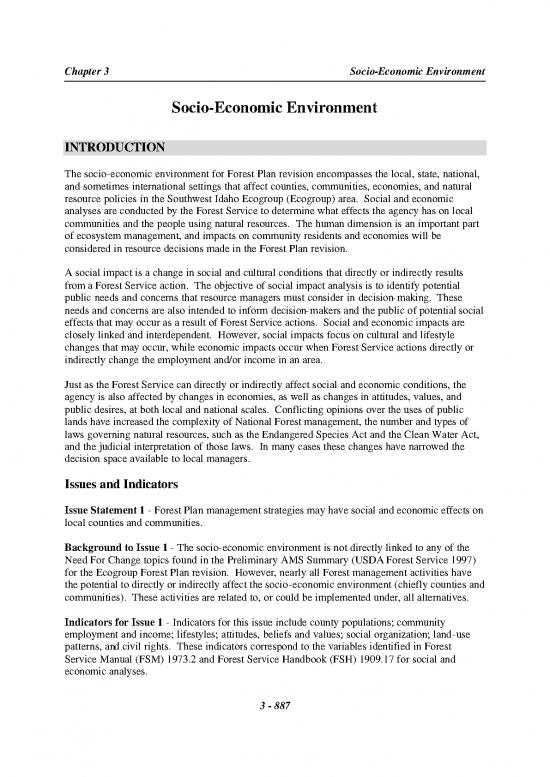 Chapter 3

Socio-Economic Environment

Socio-Economic Environment

INTRODUCTION

The socio-economic environment for Forest Plan revision encompasses the local, state, national, and sometimes international settings that affect counties, communities, economies, and natural resource policies in the Southwest Idaho Ecogroup (Ecogroup) area. Social and economic analyses are conducted by the Forest Service to determine what effects the agency has on local communities and the people using natural resources. The human dimension is an important part of ecosystem management, and impacts on community residents and economies will be considered in resource decisions made in the Forest Plan revision.

A social impact is a change in social and cultural conditions that directly or indirectly results from a Forest Service action. The objective of social impact analysis is to identify potential public needs and concerns that resource managers must consider in decision-making. These needs and concerns are also intended to inform decision-makers and the public of potential social effects that may occur as a result of Forest Service actions. Social and economic impacts are closely linked and interdependent. However, social impacts focus on cultural and lifestyle changes that may occur, while economic impacts occur when Forest Service actions directly or indirectly change the employment and/or income in an area.

Just as the Forest Service can directly or indirectly affect social and economic conditions, the agency is also affected by changes in economies, as well as changes in attitudes, values, and public desires, at both local and national scales. Conflicting opinions over the uses of public lands have increased the complexity of National Forest management, the number and types of laws governing natural resources, such as the Endangered Species Act and the Clean Water Act, and the judicial interpretation of those laws. In many cases these changes have narrowed the decision space available to local managers.

Issues and Indicators

Issue Statement 1 - Forest Plan management strategies may have social and economic effects on local counties and communities.

Background to Issue 1 - The socio-economic environment is not directly linked to any of the Need For Change topics found in the Preliminary AMS Summary (USDA Forest Service 1997) for the Ecogroup Forest Plan revision. However, nearly all Forest management activities have the potential to directly or indirectly affect the socio-economic environment (chiefly counties and communities). These activities are related to, or could be implemented under, all alternatives.

Indicators for Issue 1 - Indicators for this issue include county populations; community employment and income; lifestyles; attitudes, beliefs and values; social organization; land-use patterns, and civil rights. These indicators correspond to the variables identified in Forest Service Manual (FSM) 1973.2 and Forest Service Handbook (FSH) 1909.17 for social and economic analyses.

3 - 887